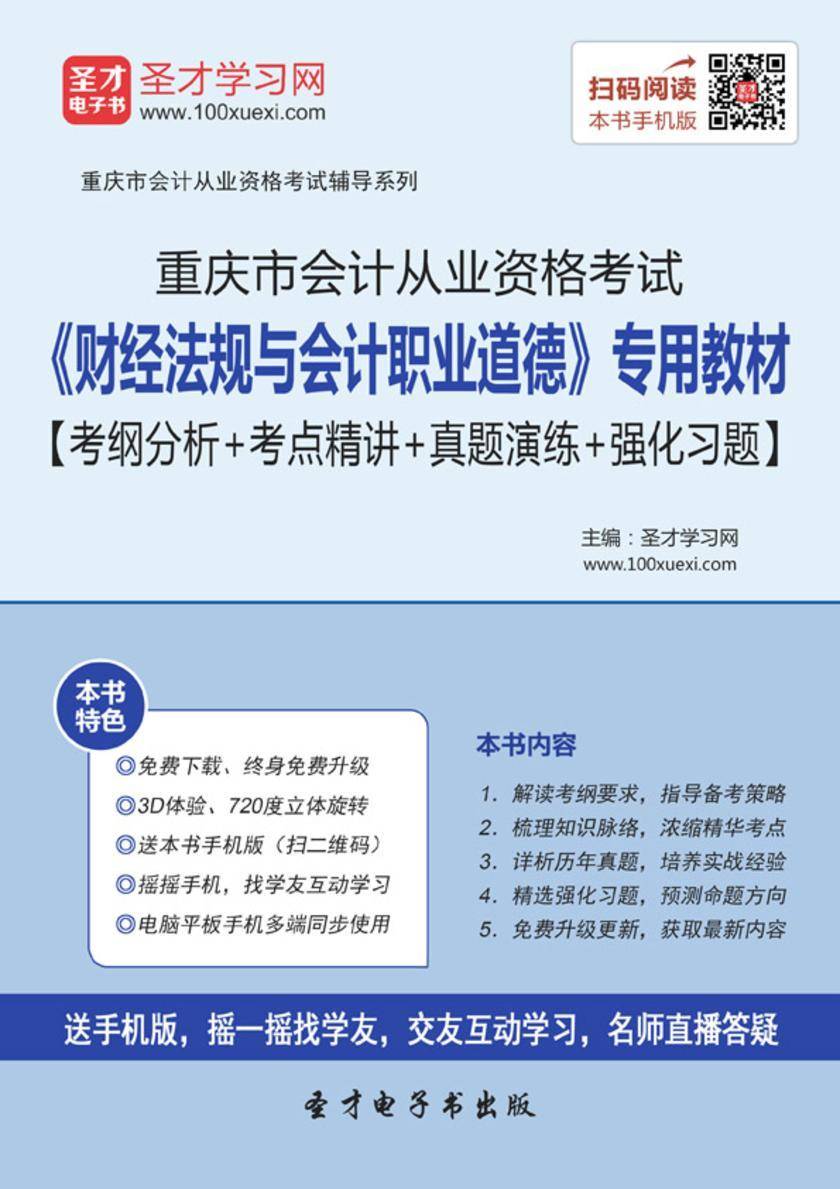 圣才电子书
圣才学习网
www.100xuexi.com

扫码阅读
本书手机版

重庆市会计从业资格考试辅导系列

重庆市会计从业资格考试
《财经法规与会计职业道德》专用教材
【考纲分析+考点精讲+真题演练+强化习题】

主编：圣才学习网
www.100xuexi.com

本书特色
◎免费下载、终身免费升级
◎3D体验、720度立体旋转
◎送本书手机版（扫二维码）
◎摇摇手机，找学友互动学习
◎电脑平板手机多端同步使用

本书内容
1. 解读考纲要求，指导备考策略
2. 梳理知识脉络，浓缩精华考点
3. 详析历年真题，培养实战经验
4. 精选强化习题，预测命题方向
5. 免费升级更新，获取最新内容

送手机版，摇一摇找学友，交友互动学习，名师直播答疑

圣才电子书出版